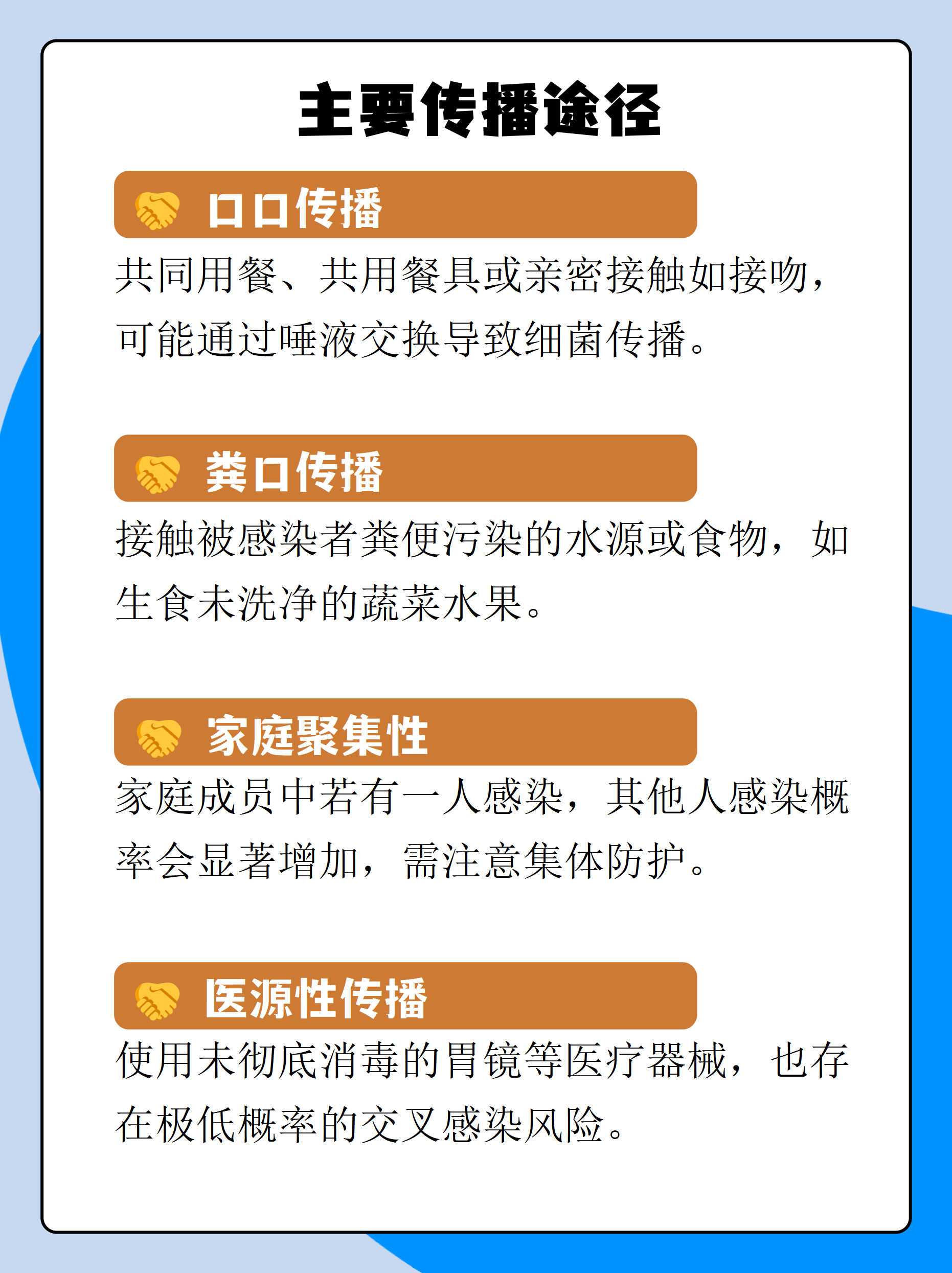 主要传播途径

口口传播

共同用餐、共用餐具或亲密接触如接吻，可能通过唾液交换导致细菌传播。

粪口传播

接触被感染者粪便污染的水源或食物，如生食未洗净的蔬菜水果。

家庭聚集性

家庭成员中若有一人感染，其他人感染概率会显著增加，需注意集体防护。

医源性传播

使用未彻底消毒的胃镜等医疗器械，也存在极低概率的交叉感染风险。